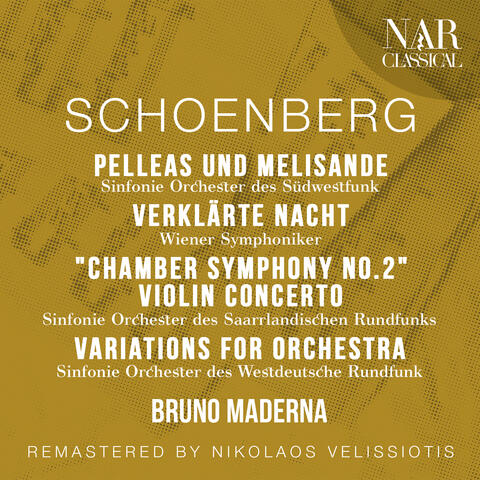 NAR CLASSICAL

SCHOENBERG

PELLEAS UND MELISANDE
Sinfonie Orchester des Südwestfunk

VERKLÄRTE NACHT
Wiener Symphoniker

"CHAMBER SYMPHONY NO.2"
VIOLIN CONCERTO
Sinfonie Orchester des Saarrlandischen Rundfunks

VARIATIONS FOR ORCHESTRA
Sinfonie Orchester des Westdeutsche Rundfunk

BRUNO MADERNA

REMASTERED BY NIKOLAOS VELISSIOTIS